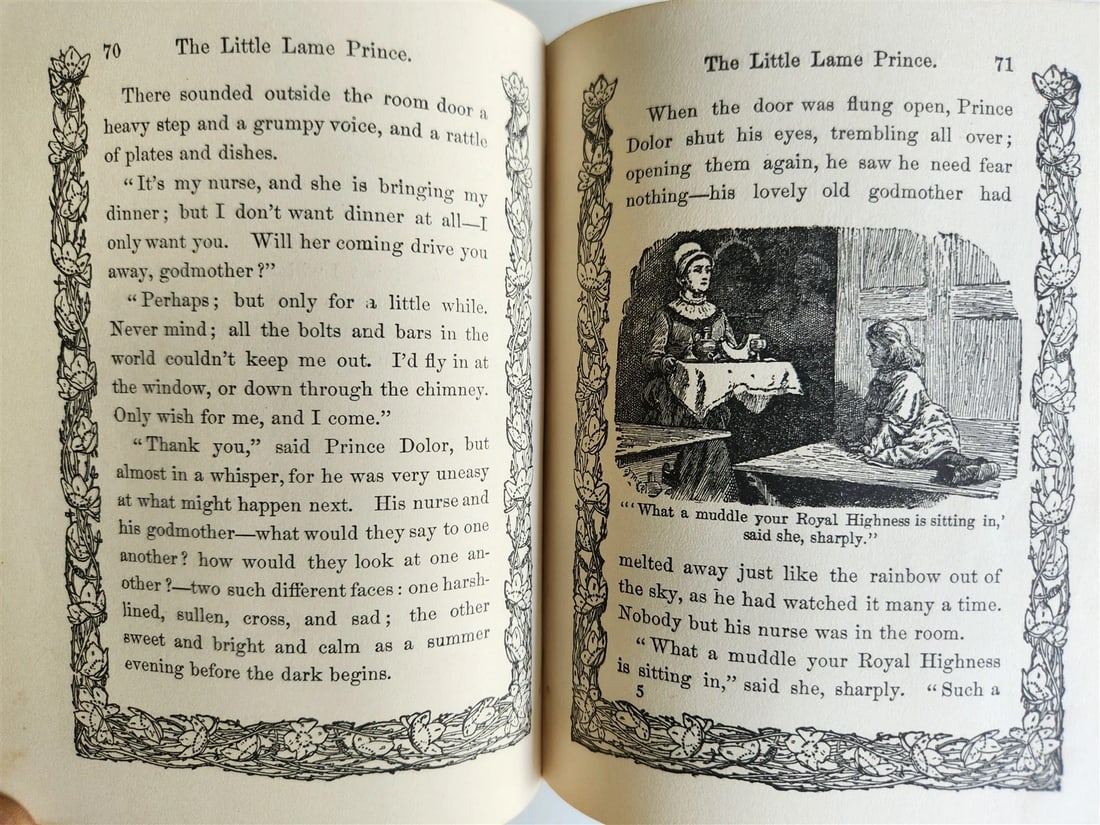 70 The Little Lame Prince.

There sounded outside the room door a heavy step and a grumpy voice, and a rattle of plates and dishes.

"It's my nurse, and she is bringing my dinner; but I don't want dinner at all—I only want you. Will her coming drive you away, godmother?"

"Perhaps; but only for a little while. Never mind; all the bolts and bars in the world couldn't keep me out. I'd fly in at the window, or down through the chimney. Only wish for me, and I come."

"Thank you," said Prince Dolor, but almost in a whisper, for he was very uneasy at what might happen next. His nurse and his godmother—what would they say to one another? how would they look at one another?—two such different faces: one harsh-lined, sullen, cross, and sad; the other sweet and bright and calm as a summer evening before the dark begins.

The Little Lame Prince. 71

When the door was flung open, Prince Dolor shut his eyes, trembling all over; opening them again, he saw he need fear nothing—his lovely old godmother had

"'What a muddle your Royal Highness is sitting in,' said she, sharply."

melted away just like the rainbow out of the sky, as he had watched it many a time. Nobody but his nurse was in the room.

"What a muddle your Royal Highness is sitting in," said she, sharply. "Such a

5